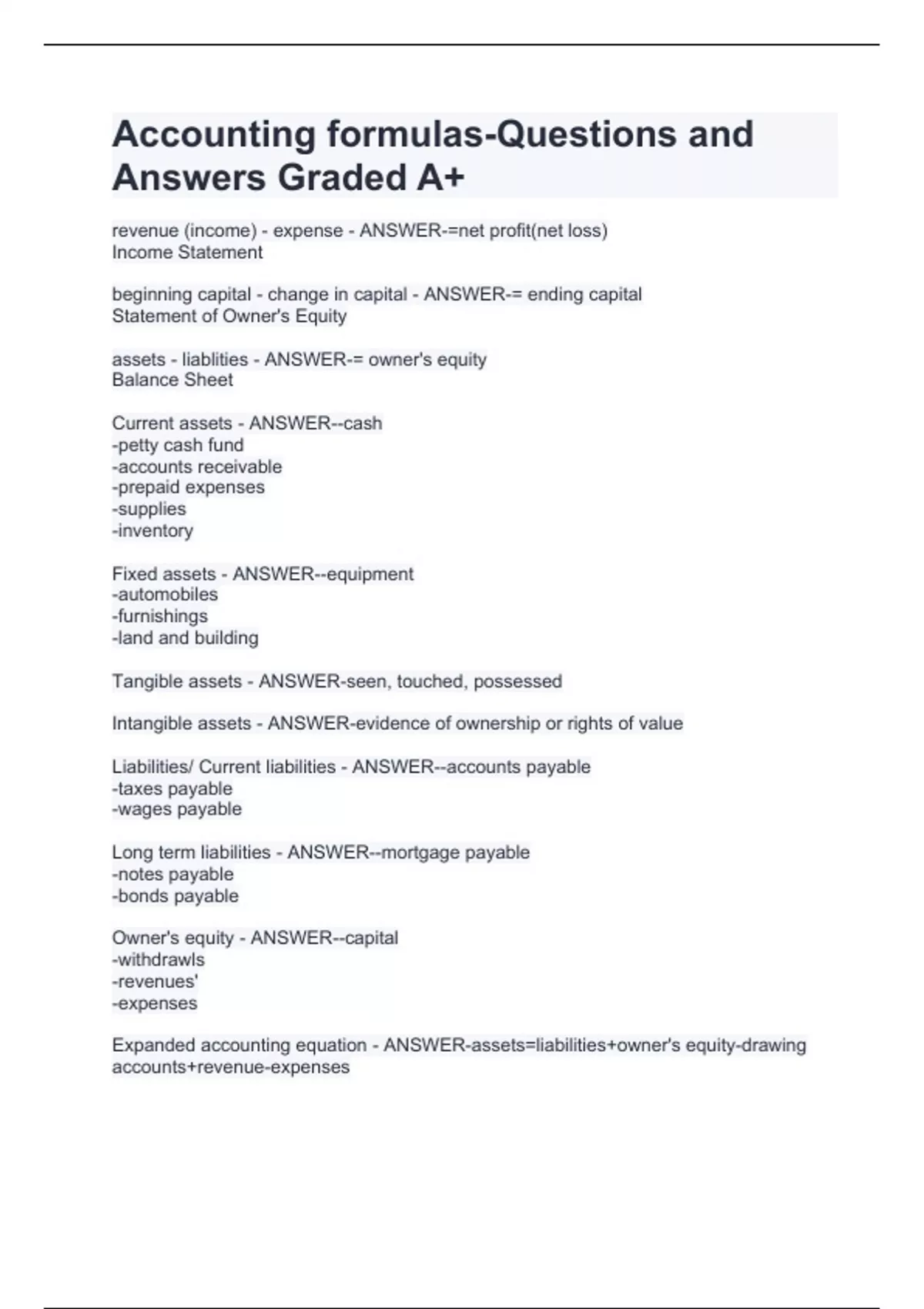 Accounting formulas-Questions and Answers Graded A+

revenue (income) - expense - ANSWER-=net profit(net loss)
Income Statement

beginning capital - change in capital - ANSWER-= ending capital
Statement of Owner's Equity

assets - liablities - ANSWER-= owner's equity
Balance Sheet

Current assets - ANSWER--cash
-petty cash fund
-accounts receivable
-prepaid expenses
-supplies
-inventory

Fixed assets - ANSWER--equipment
-automobiles
-furnishings
-land and building

Tangible assets - ANSWER-seen, touched, possessed

Intangible assets - ANSWER-evidence of ownership or rights of value

Liabilities/ Current liabilities - ANSWER--accounts payable
-taxes payable
-wages payable

Long term liabilities - ANSWER--mortgage payable
-notes payable
-bonds payable

Owner's equity - ANSWER--capital
-withdrawls
-revenues'
-expenses

Expanded accounting equation - ANSWER-assets=liabilities+owner's equity-drawing accounts+revenue-expenses